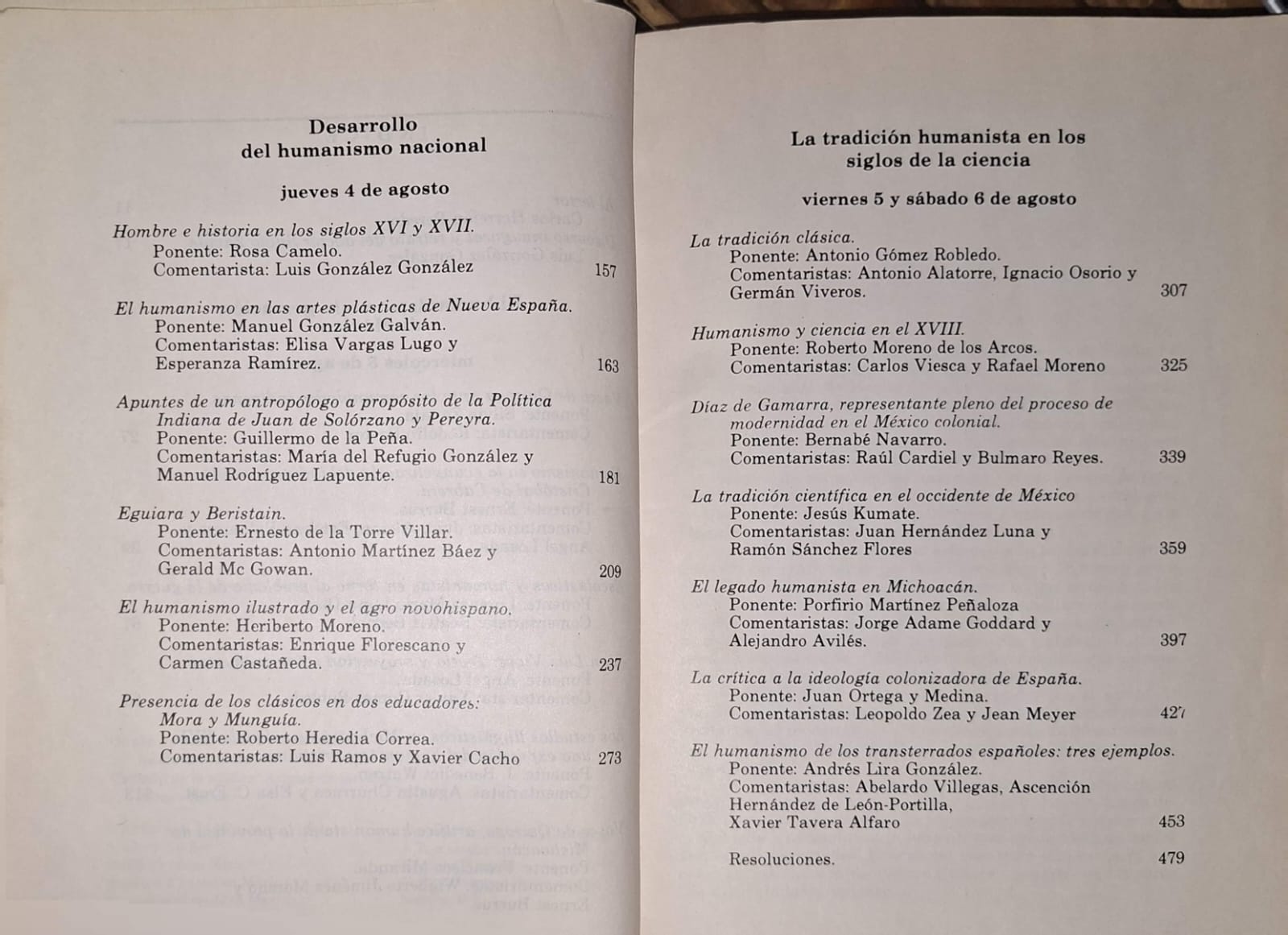 Desarrollo del humanismo nacional

jueves 4 de agosto

Hombre e historia en los siglos XVI y XVII.
Ponente: Rosa Camelo.
Comentarista: Luis González González 157

El humanismo en las artes plásticas de Nueva España.
Ponente: Manuel González Galván.
Comentaristas: Elisa Vargas Lugo y Esperanza Ramírez. 163

Apuntes de un antropólogo a propósito de la Política Indiana de Juan de Solórzano y Pereyra.
Ponente: Guillermo de la Peña.
Comentaristas: María del Refugio González y Manuel Rodríguez Lapuente. 181

Eguiara y Beristain.
Ponente: Ernesto de la Torre Villar.
Comentaristas: Antonio Martínez Báez y Gerald Mc Gowan. 209

El humanismo ilustrado y el agro novohispano.
Ponente: Heriberto Moreno.
Comentaristas: Enrique Florescano y Carmen Castañeda. 237

Presencia de los clásicos en dos educadores: Mora y Munguía.
Ponente: Roberto Heredia Correa.
Comentaristas: Luis Ramos y Xavier Cacho 273

La tradición humanista en los siglos de la ciencia

viernes 5 y sábado 6 de agosto

La tradición clásica.
Ponente: Antonio Gómez Robledo.
Comentaristas: Antonio Alatorre, Ignacio Osorio y Germán Viveros. 307

Humanismo y ciencia en el XVIII.
Ponente: Roberto Moreno de los Arcos.
Comentaristas: Carlos Viesca y Rafael Moreno 325

Díaz de Gamarra, representante pleno del proceso de modernidad en el México colonial.
Ponente: Bernabé Navarro.
Comentaristas: Raúl Cardiel y Bulmaro Reyes. 339

La tradición científica en el occidente de México
Ponente: Jesús Kumate.
Comentaristas: Juan Hernández Luna y Ramón Sánchez Flores 359

El legado humanista en Michoacán.
Ponente: Porfirio Martínez Peñaloza
Comentaristas: Jorge Adame Goddard y Alejandro Avilés. 397

La crítica a la ideología colonizadora de España.
Ponente: Juan Ortega y Medina.
Comentaristas: Leopoldo Zea y Jean Meyer 427

El humanismo de los transterrados españoles: tres ejemplos.
Ponente: Andrés Lira González.
Comentaristas: Abelardo Villegas, Ascención Hernández de León-Portilla, Xavier Tavera Alfaro 453

Resoluciones. 479